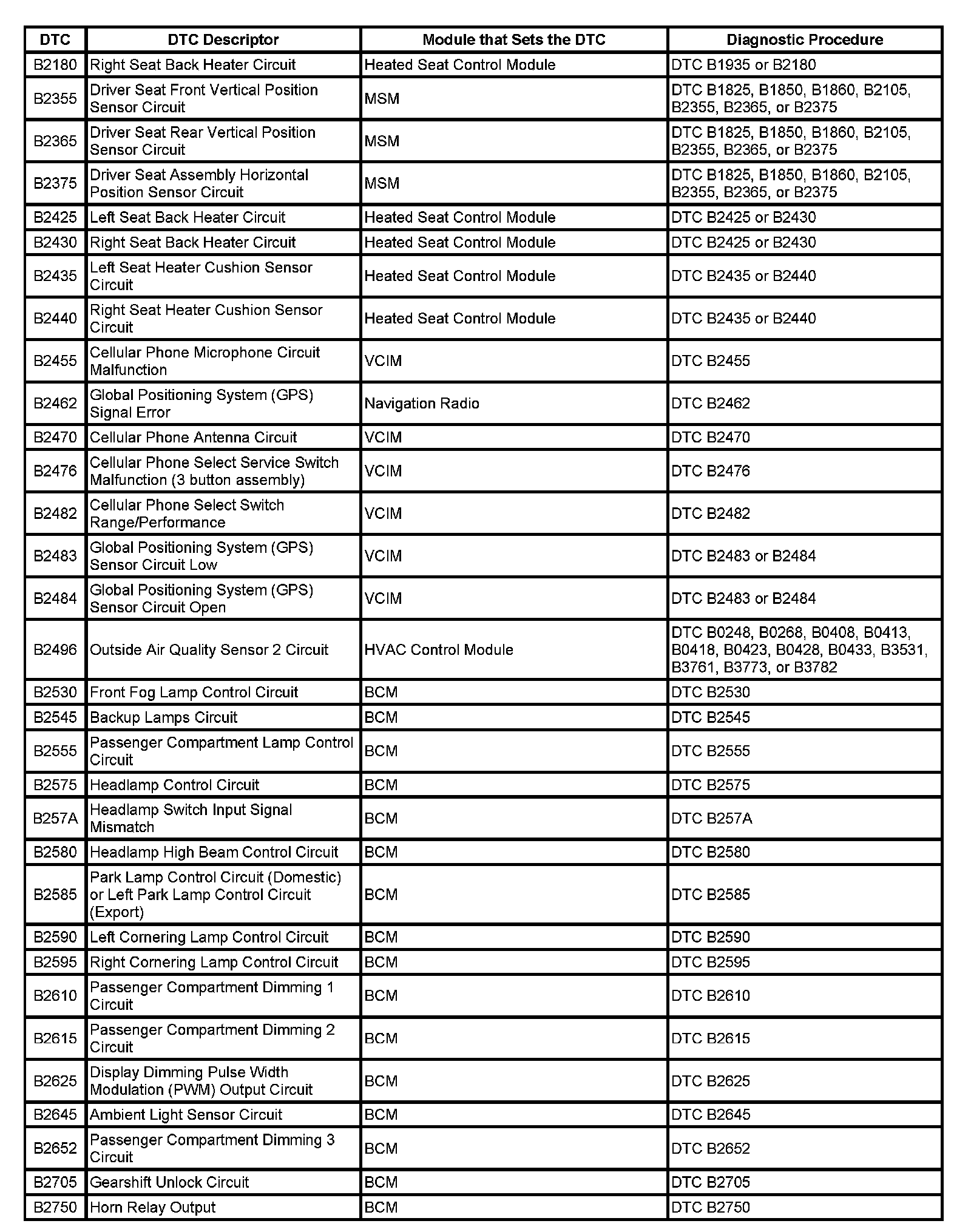 | DTC | DTC Descriptor | Module that Sets the DTC | Diagnostic Procedure |
|---|---|---|---|
| B2180 | Right Seat Back Heater Circuit | Heated Seat Control Module | DTC B1935 or B2180 |
| B2355 | Driver Seat Front Vertical Position Sensor Circuit | MSM | DTC B1825, B1850, B1860, B2105, B2355, B2365, or B2375 |
| B2365 | Driver Seat Rear Vertical Position Sensor Circuit | MSM | DTC B1825, B1850, B1860, B2105, B2355, B2365, or B2375 |
| B2375 | Driver Seat Assembly Horizontal Position Sensor Circuit | MSM | DTC B1825, B1850, B1860, B2105, B2355, B2365, or B2375 |
| B2425 | Left Seat Back Heater Circuit | Heated Seat Control Module | DTC B2425 or B2430 |
| B2430 | Right Seat Back Heater Circuit | Heated Seat Control Module | DTC B2425 or B2430 |
| B2435 | Left Seat Heater Cushion Sensor Circuit | Heated Seat Control Module | DTC B2435 or B2440 |
| B2440 | Right Seat Heater Cushion Sensor Circuit | Heated Seat Control Module | DTC B2435 or B2440 |
| B2455 | Cellular Phone Microphone Circuit Malfunction | VCIM | DTC B2455 |
| B2462 | Global Positioning System (GPS) Signal Error | Navigation Radio | DTC B2462 |
| B2470 | Cellular Phone Antenna Circuit | VCIM | DTC B2470 |
| B2476 | Cellular Phone Select Service Switch Malfunction (3 button assembly) | VCIM | DTC B2476 |
| B2482 | Cellular Phone Select Switch Range/Performance | VCIM | DTC B2482 |
| B2483 | Global Positioning System (GPS) Sensor Circuit Low | VCIM | DTC B2483 or B2484 |
| B2484 | Global Positioning System (GPS) Sensor Circuit Open | VCIM | DTC B2483 or B2484 |
| B2496 | Outside Air Quality Sensor 2 Circuit | HVAC Control Module | DTC B0248, B0268, B0408, B0413, B0418, B0423, B0428, B0433, B3531, B3761, B3773, or B3782 |
| B2530 | Front Fog Lamp Control Circuit | BCM | DTC B2530 |
| B2545 | Backup Lamps Circuit | BCM | DTC B2545 |
| B2555 | Passenger Compartment Lamp Control Circuit | BCM | DTC B2555 |
| B2575 | Headlamp Control Circuit | BCM | DTC B2575 |
| B257A | Headlamp Switch Input Signal Mismatch | BCM | DTC B257A |
| B2580 | Headlamp High Beam Control Circuit | BCM | DTC B2580 |
| B2585 | Park Lamp Control Circuit (Domestic) or Left Park Lamp Control Circuit (Export) | BCM | DTC B2585 |
| B2590 | Left Cornering Lamp Control Circuit | BCM | DTC B2590 |
| B2595 | Right Cornering Lamp Control Circuit | BCM | DTC B2595 |
| B2610 | Passenger Compartment Dimming 1 Circuit | BCM | DTC B2610 |
| B2615 | Passenger Compartment Dimming 2 Circuit | BCM | DTC B2615 |
| B2625 | Display Dimming Pulse Width Modulation (PWM) Output Circuit | BCM | DTC B2625 |
| B2645 | Ambient Light Sensor Circuit | BCM | DTC B2645 |
| B2652 | Passenger Compartment Dimming 3 Circuit | BCM | DTC B2652 |
| B2705 | Gearshift Unlock Circuit | BCM | DTC B2705 |
| B2750 | Horn Relay Output | BCM | DTC B2750 |